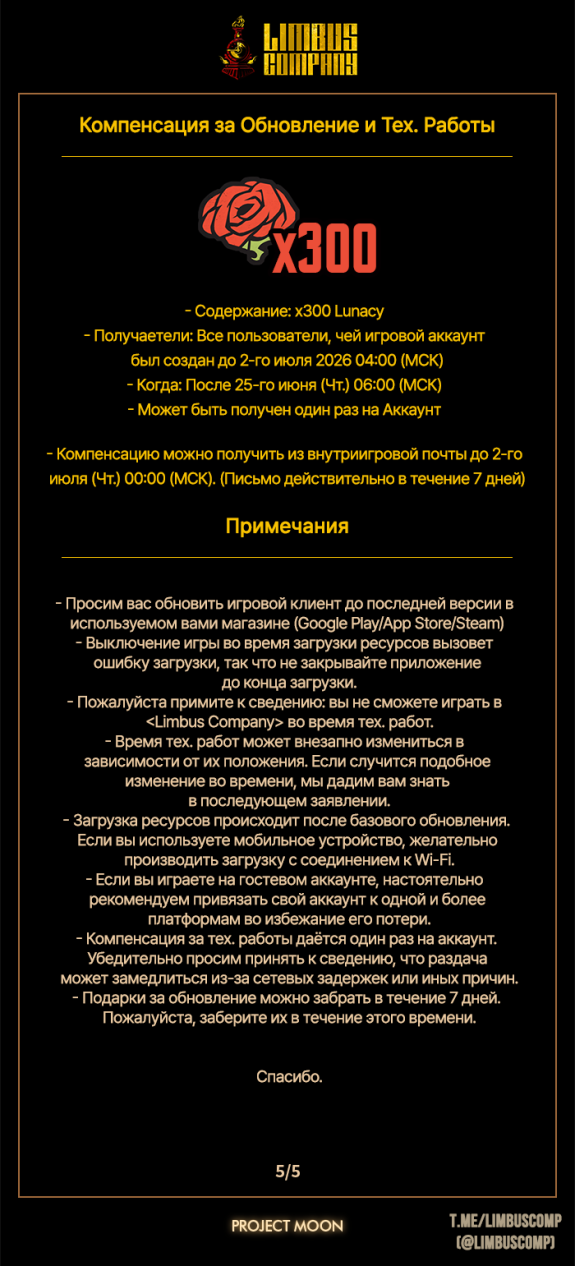 LIMBUS COMPANY

Компенсация за Обновление и Тех. Работы

x300

- Содержание: x300 Lunacy
- Получаетели: Все пользователи, чей игровой аккаунт был создан до 2-го июля 2026 04:00 (МСК)
- Когда: После 25-го июня (Чт.) 06:00 (МСК)
- Может быть получен один раз на Аккаунт

- Компенсацию можно получить из внутриигровой почты до 2-го июля (Чт.) 00:00 (МСК). (Письмо действительно в течение 7 дней)

Примечания

- Просим вас обновить игровой клиент до последней версии в используемом вами магазине (Google Play/App Store/Steam)
- Выключение игры во время загрузки ресурсов вызовет ошибку загрузки, так что не закрывайте приложение до конца загрузки.
- Пожалуйста примите к сведению: вы не сможете играть в <Limbus Company> во время тех. работ.
- Время тех. работ может внезапно измениться в зависимости от их положения. Если случится подобное изменение во времени, мы дадим вам знать в последующем заявлении.
- Загрузка ресурсов происходит после базового обновления. Если вы используете мобильное устройство, желательно производить загрузку с соединением к Wi-Fi.
- Если вы играете на гостевом аккаунте, настоятельно рекомендуем привязать свой аккаунт к одной и более платформам во избежание его потери.
- Компенсация за тех. работы даётся один раз на аккаунт. Убедительно просим принять к сведению, что раздача может замедлиться из-за сетевых задержек или иных причин.
- Подарки за обновление можно забрать в течение 7 дней. Пожалуйста, заберите их в течение этого времени.

Спасибо.

5/5

PROJECT MOON

T.ME/LIMBUSCOMP
(@LIMBUSCOMP)